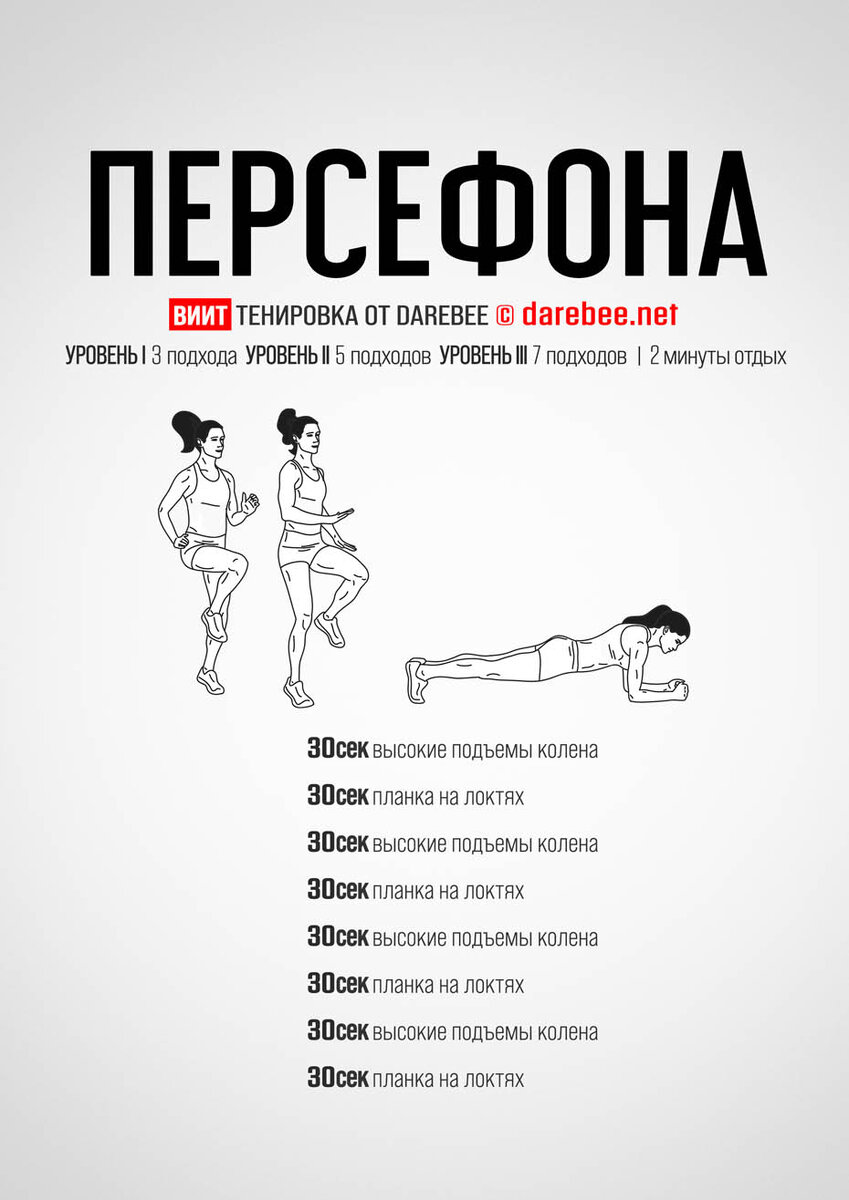 ПЕРСЕФОНА

ВИИТ ТЕНИРОВКА ОТ DAREBEE © darebee.net

УРОВЕНЬ I 3 подхода УРОВЕНЬ II 5 подходов УРОВЕНЬ III 7 подходов | 2 минуты отдых

30сек высокие подъемы колена

30сек планка на локтях

30сек высокие подъемы колена

30сек планка на локтях

30сек высокие подъемы колена

30сек планка на локтях

30сек высокие подъемы колена

30сек планка на локтях